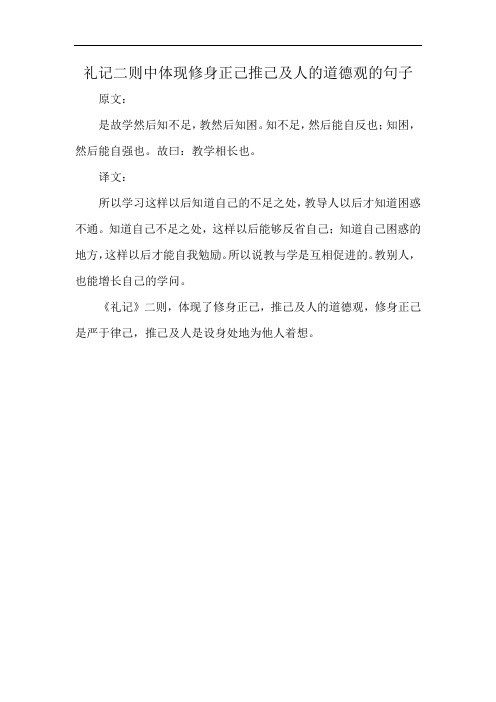 礼记二则中体现修身正己推己及人的道德观的句子

原文：

是故学然后知不足，教然后知困。知不足，然后能自反也；知困，然后能自强也。故曰：教学相长也。

译文：

所以学习这样以后知道自己的不足之处，教导人以后才知道困惑不通。知道自己不足之处，这样以后能够反省自己；知道自己困惑的地方，这样以后才能自我勉励。所以说教与学是互相促进的。教别人，也能增长自己的学问。

《礼记》二则，体现了修身正己，推己及人的道德观，修身正己是严于律己，推己及人是设身处地为他人着想。